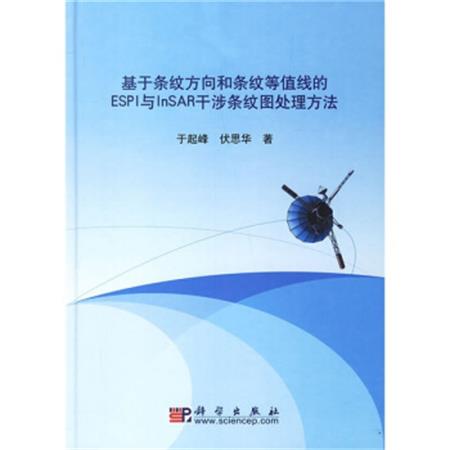 基于条纹方向和条纹等值线的
ESPI与InSAR干涉条纹图处理方法

于起峰　伏思华　著

科学出版社
www.sciencep.com